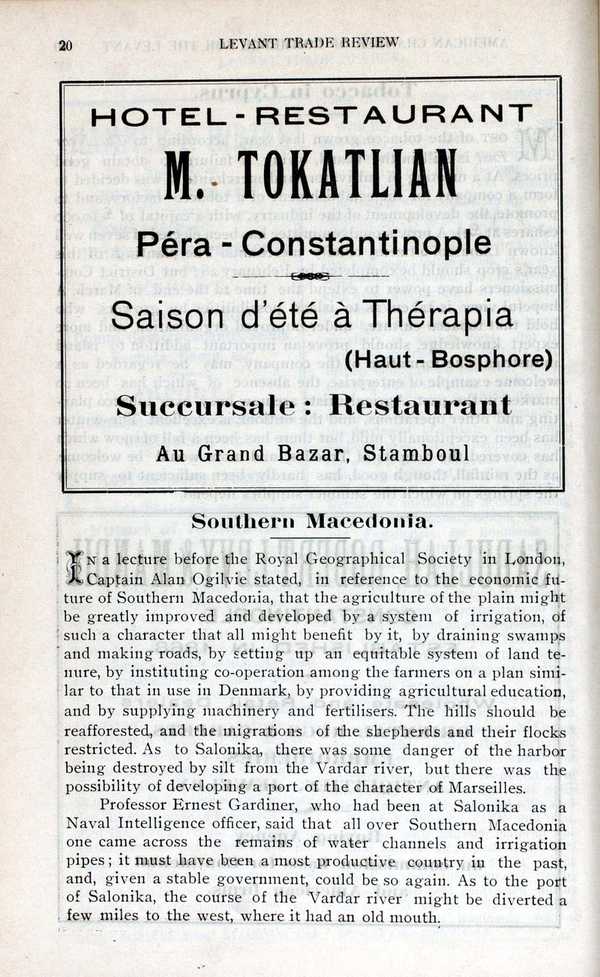 20 LEVANT TRADE REVIEW

HOTEL-RESTAURANT

M. TOKATLIAN

Péra - Constantinople

Saison d'été à Thérapia

(Haut - Bosphore)

Succursale : Restaurant

Au Grand Bazar, Stamboul

Southern Macedonia.

In a lecture before the Royal Geographical Society in London, Captain Alan Ogilvie stated, in reference to the economic future of Southern Macedonia, that the agriculture of the plain might be greatly improved and developed by a system of irrigation, of such a character that all might benefit by it, by draining swamps and making roads, by setting up an equitable system of land tenure, by instituting co-operation among the farmers on a plan similar to that in use in Denmark, by providing agricultural education, and by supplying machinery and fertilisers. The hills should be reafforested, and the migrations of the shepherds and their flocks restricted. As to Salonika, there was some danger of the harbor being destroyed by silt from the Vardar river, but there was the possibility of developing a port of the character of Marseilles.

Professor Ernest Gardiner, who had been at Salonika as a Naval Intelligence officer, said that all over Southern Macedonia one came across the remains of water channels and irrigation pipes; it must have been a most productive country in the past, and, given a stable government, could be so again. As to the port of Salonika, the course of the Vardar river might be diverted a few miles to the west, where it had an old mouth.